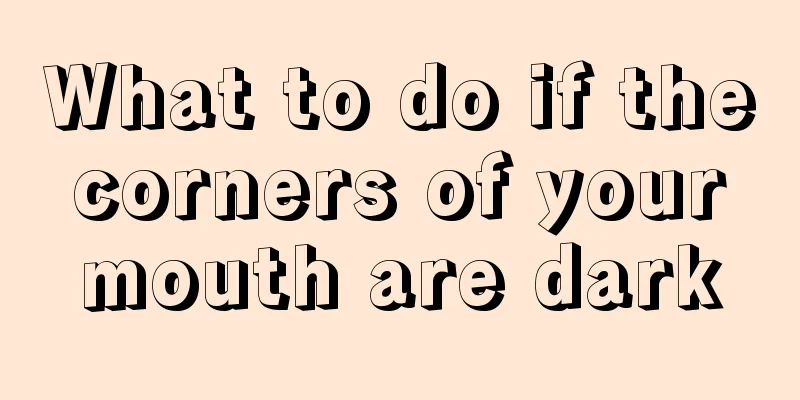 What to do if the corners of your mouth are dark